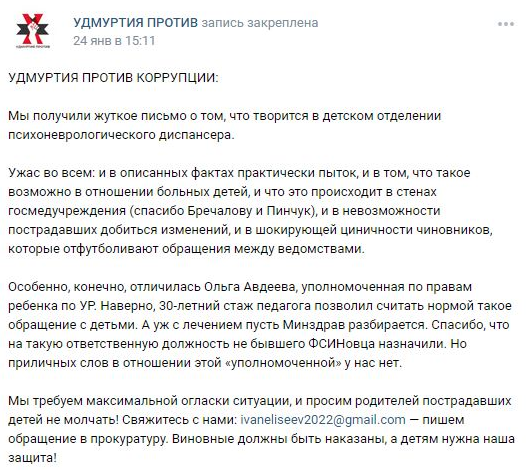 УДМУРТИЯ ПРОТИВ

УДМУРТИЯ ПРОТИВ запись закреплена
24 янв в 15:11

УДМУРТИЯ ПРОТИВ КОРРУПЦИИ:

Мы получили жуткое письмо о том, что творится в детском отделении психоневрологического диспансера.

Ужас во всем: и в описанных фактах практически пыток, и в том, что такое возможно в отношении больных детей, и что это происходит в стенах госмедучреждения (спасибо Бречалову и Пинчук), и в невозможности пострадавших добиться изменений, и в шокирующей циничности чиновников, которые отфутболивают обращения между ведомствами.

Особенно, конечно, отличилась Ольга Авдеева, уполномоченная по правам ребенка по УР. Наверно, 30-летний стаж педагога позволил считать нормой такое обращение с детьми. А уж с лечением пусть Минздрав разбирается. Спасибо, что на такую ответственную должность не бывшего ФСИНовца назначили. Но приличных слов в отношении этой «уполномоченной» у нас нет.

Мы требуем максимальной огласки ситуации, и просим родителей пострадавших детей не молчать! Свяжитесь с нами: ivaneliseev2022@gmail.com — пишем обращение в прокуратуру. Виновные должны быть наказаны, а детям нужна наша защита!